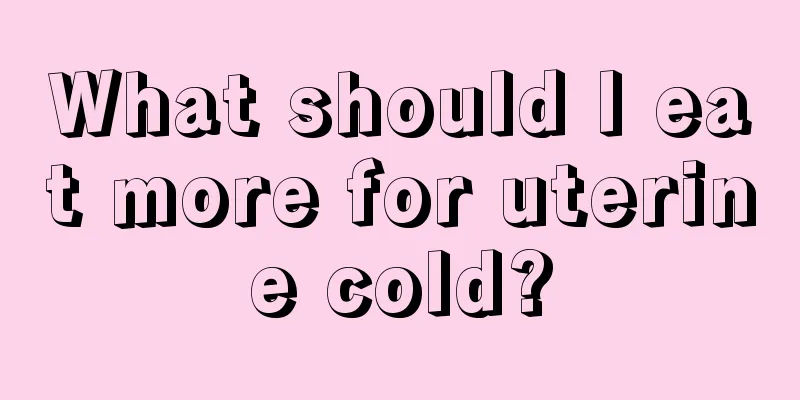 What should I eat more for uterine cold?